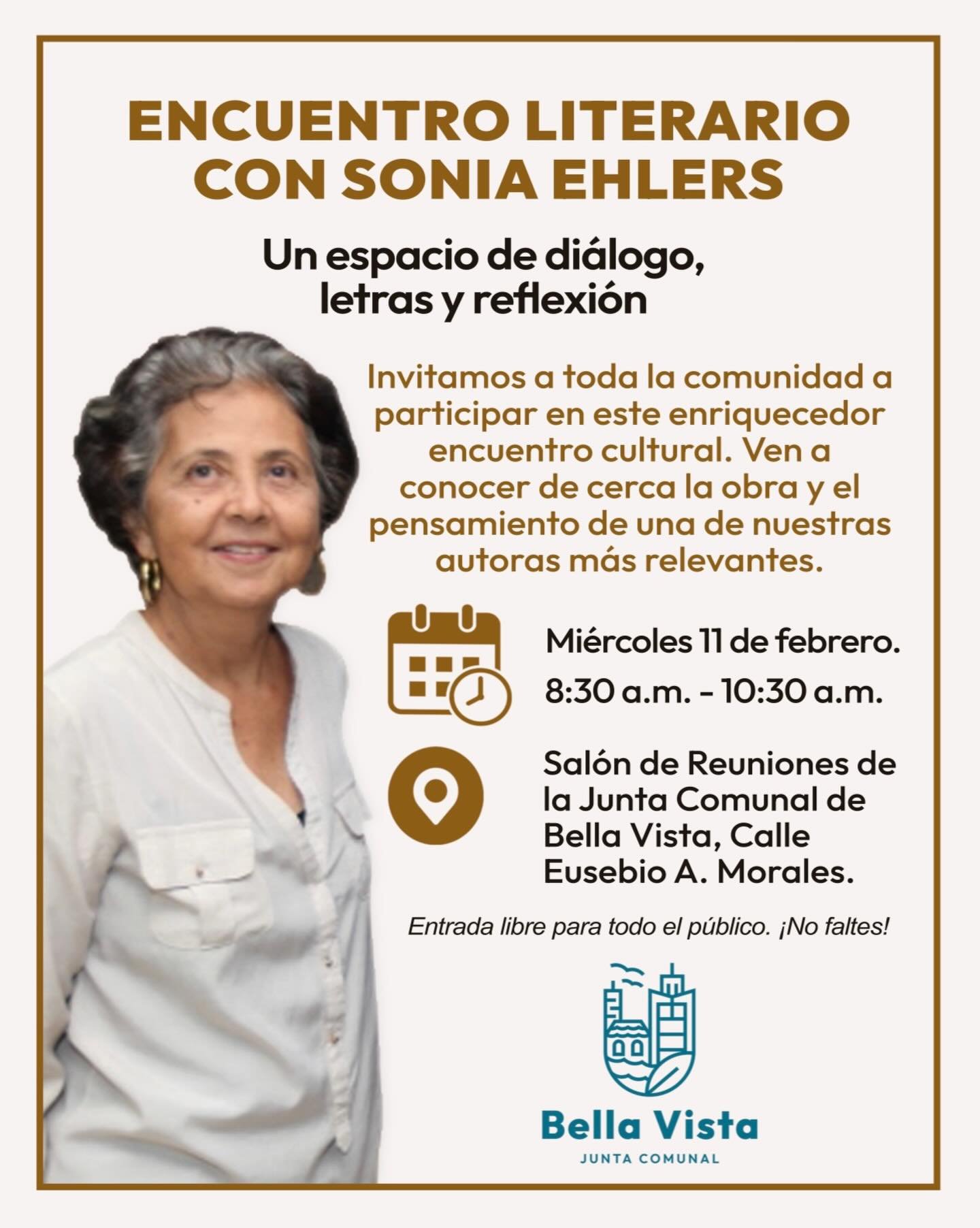 ENCUENTRO LITERARIO CON SONIA EHLERS

Un espacio de diálogo, letras y reflexión

Invitamos a toda la comunidad a participar en este enriquecedor encuentro cultural. Ven a conocer de cerca la obra y el pensamiento de una de nuestras autoras más relevantes.

Miércoles 11 de febrero.
8:30 a.m. - 10:30 a.m.

Salón de Reuniones de la Junta Comunal de Bella Vista, Calle Eusebio A. Morales.

Entrada libre para todo el público. ¡No faltes!

Bella Vista
JUNTA COMUNAL